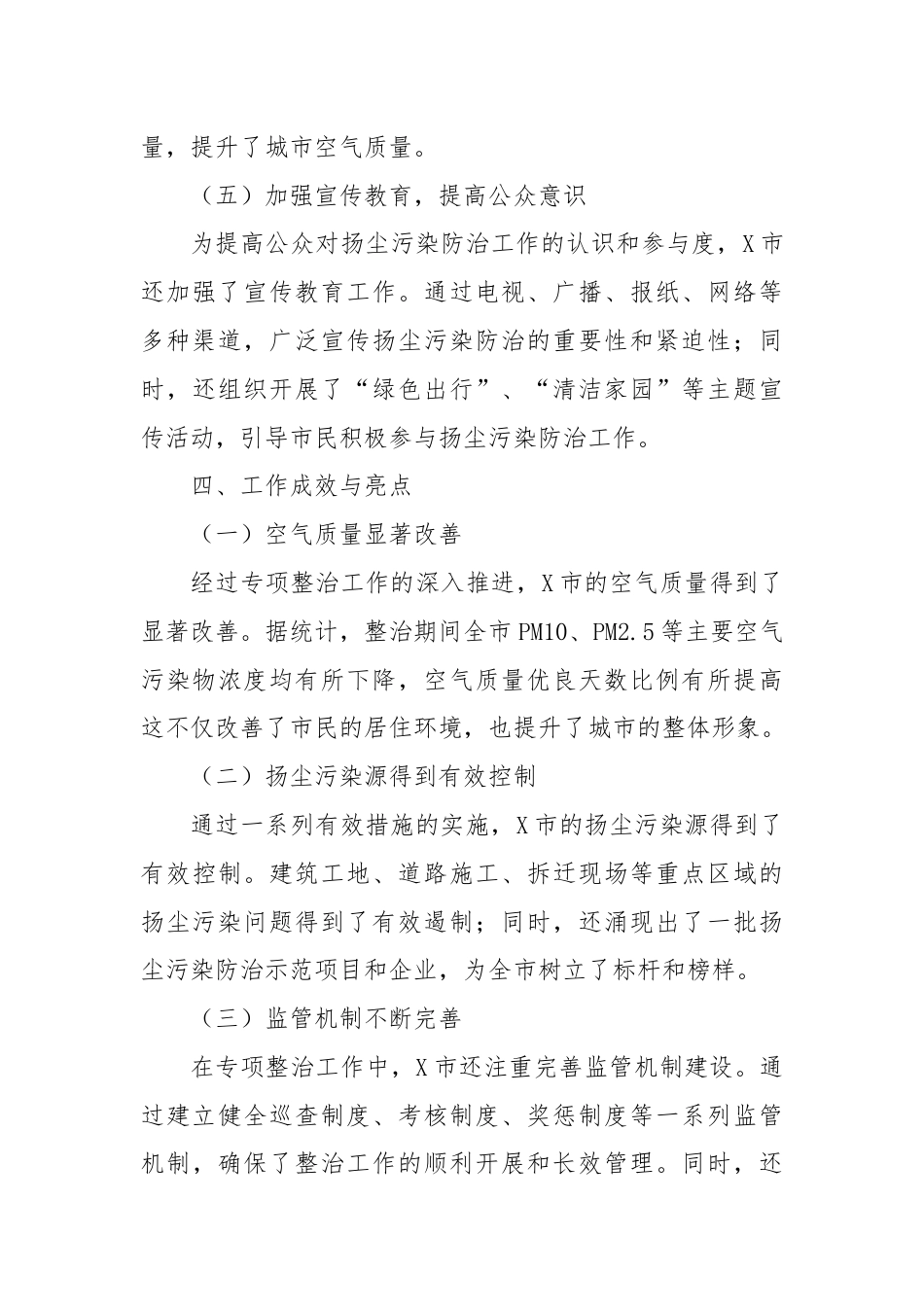 量，提升了城市空气质量。

（五）加强宣传教育，提高公众意识

为提高公众对扬尘污染防治工作的认识和参与度，X市还加强了宣传教育工作。通过电视、广播、报纸、网络等多种渠道，广泛宣传扬尘污染防治的重要性和紧迫性；同时，还组织开展了“绿色出行”、“清洁家园”等主题宣传活动，引导市民积极参与扬尘污染防治工作。

四、工作成效与亮点

（一）空气质量显著改善

经过专项整治工作的深入推进，X市的空气质量得到了显著改善。据统计，整治期间全市PM10、PM2.5等主要空气污染物浓度均有所下降，空气质量优良天数比例有所提高这不仅改善了市民的居住环境，也提升了城市的整体形象。

（二）扬尘污染源得到有效控制

通过一系列有效措施的实施，X市的扬尘污染源得到了有效控制。建筑工地、道路施工、拆迁现场等重点区域的扬尘污染问题得到了有效遏制；同时，还涌现出了一批扬尘污染防治示范项目和企业，为全市树立了标杆和榜样。

（三）监管机制不断完善

在专项整治工作中，X市还注重完善监管机制建设。通过建立健全巡查制度、考核制度、奖惩制度等一系列监管机制，确保了整治工作的顺利开展和长效管理。同时，还